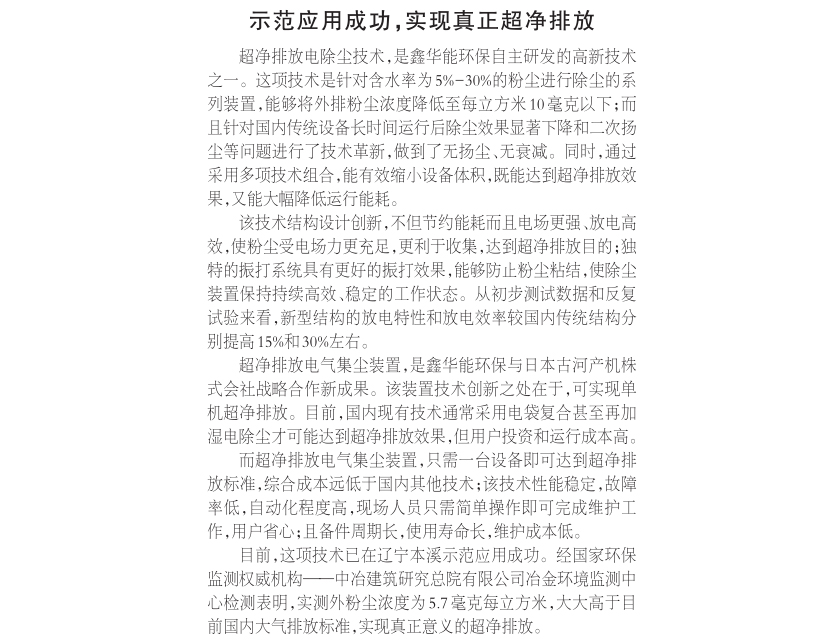 示范应用成功，实现真正超净排放

超净排放电除尘技术，是鑫华能环保自主研发的高新技术之一。这项技术是针对含水率为5%-30%的粉尘进行除尘的系列装置，能够将外排粉尘浓度降低至每立方米10毫克以下；而且针对国内传统设备长时间运行后除尘效果显著下降和二次扬尘等问题进行了技术革新，做到了无扬尘、无衰减。同时，通过采用多项技术组合，能有效缩小设备体积，既能达到超净排放效果，又能大幅降低运行能耗。

该技术结构设计创新，不但节约能耗而且电场更强、放电高效，使粉尘受电场力更充足，更利于收集，达到超净排放目的；独特的振打系统具有更好的振打效果，能够防止粉尘粘结，使除尘装置保持持续高效、稳定的工作状态。从初步测试数据和反复试验来看，新型结构的放电特性和放电效率较国内传统结构分别提高15%和30%左右。

超净排放电气集尘装置，是鑫华能环保与日本古河产机株式会社战略合作新成果。该装置技术创新之处在于，可实现单机超净排放。目前，国内现有技术通常采用电袋复合甚至再加湿电除尘才可能达到超净排放效果，但用户投资和运行成本高。

而超净排放电气集尘装置，只需一台设备即可达到超净排放标准，综合成本远低于国内其他技术；该技术性能稳定，故障率低，自动化程度高，现场人员只需简单操作即可完成维护工作，用户省心；且备件周期长，使用寿命长，维护成本低。

目前，这项技术已在辽宁本溪示范应用成功。经国家环保监测权威机构——中冶建筑研究总院有限公司冶金环境监测中心检测表明，实测外粉尘浓度为5.7毫克每立方米，大大高于目前国内大气排放标准，实现真正意义的超净排放。